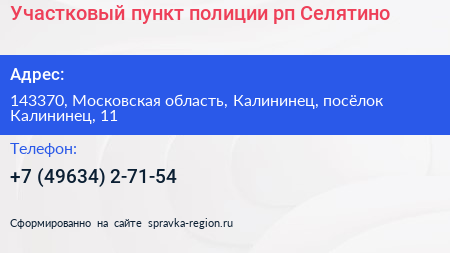 Участковый пункт полиции рп Селятино

Адрес:

143370, Московская область, Калининец, посёлок Калининец, 11

Телефон:

+7 (49634) 2-71-54

Сформированно на сайте spravka-region.ru